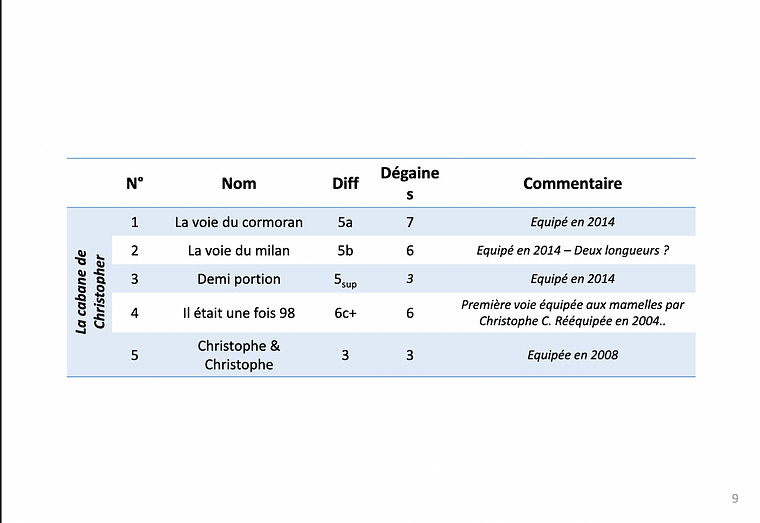 | | N° | Nom | Diff | Dégaines | Commentaire |
|---|---|---|---|---|---|
| La cabane de Christopher | 1 | La voie du cormoran | 5a | 7 | Equipé en 2014 |
| | 2 | La voie du milan | 5b | 6 | Equipé en 2014 – Deux longueurs ? |
| | 3 | Demi portion | $5_{sup}$ | 3 | Equipé en 2014 |
| | 4 | Il était une fois 98 | 6c+ | 6 | Première voie équipée aux mamelles par Christophe C. Rééquipée en 2004.. |
| | 5 | Christophe & Christophe | 3 | 3 | Equipée en 2008 |

9